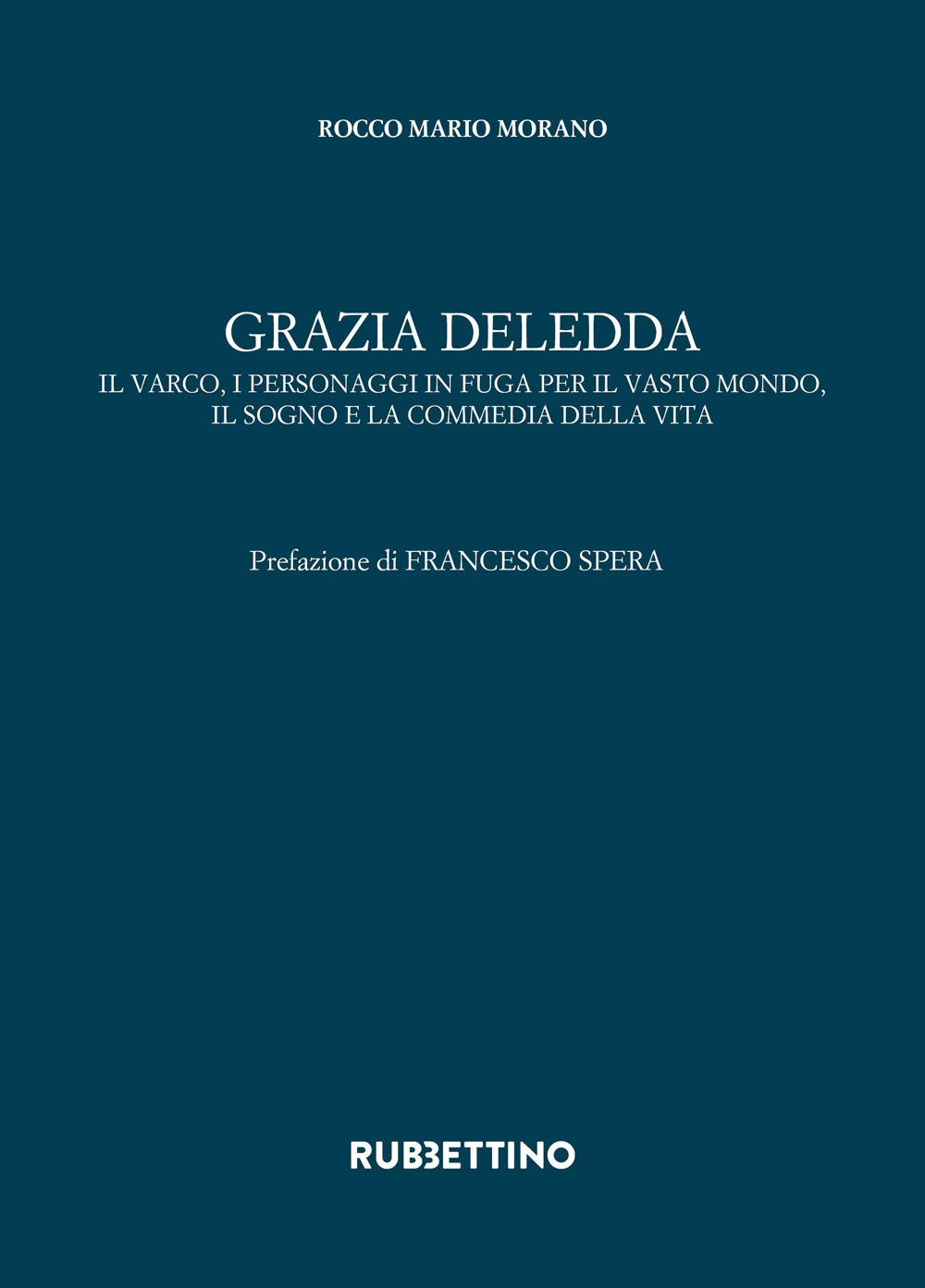 ROCCO MARIO MORANO

GRAZIA DELEDDA
IL VARCO, I PERSONAGGI IN FUGA PER IL VASTO MONDO, IL SOGNO E LA COMMEDIA DELLA VITA

Prefazione di FRANCESCO SPERA

RUBBETTINO